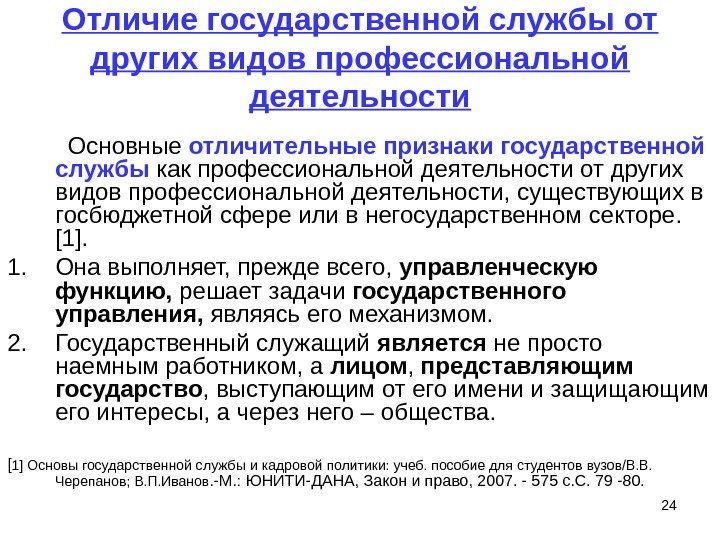 Отличие государственной службы от других видов профессиональной деятельности

Основные отличительные признаки государственной службы как профессиональной деятельности от других видов профессиональной деятельности, существующих в госбюджетной сфере или в негосударственном секторе. [1].

1. Она выполняет, прежде всего, управленческую функцию, решает задачи государственного управления, являясь его механизмом.
2. Государственный служащий является не просто наемным работником, а лицом, представляющим государство, выступающим от его имени и защищающим его интересы, а через него – общества.

[1] Основы государственной службы и кадровой политики: учеб. пособие для студентов вузов/В.В. Черепанов; В.П.Иванов.-М.: ЮНИТИ-ДАНА, Закон и право, 2007. - 575 с.С. 79 -80.

24